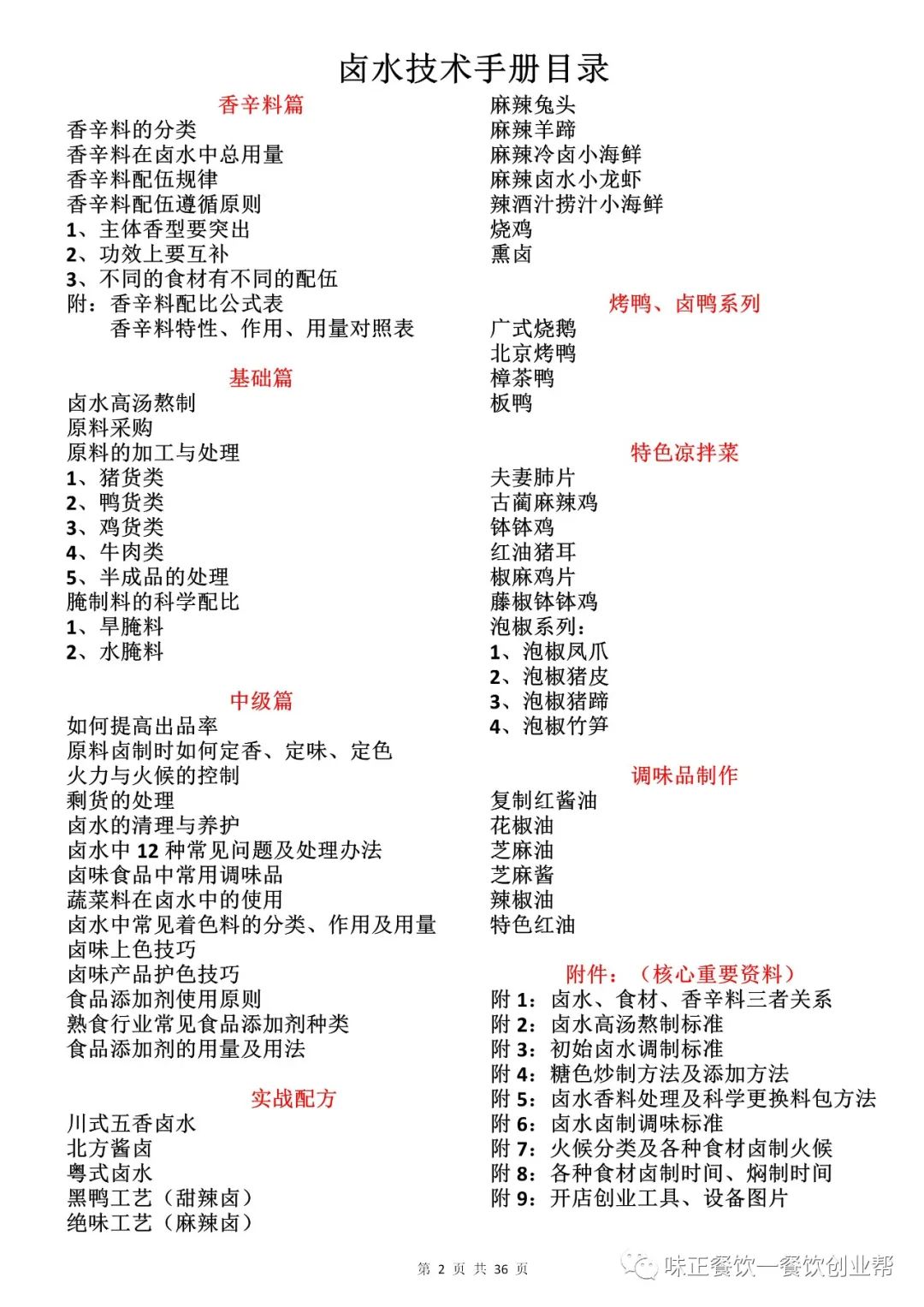 卤水技术手册目录

香辛料篇
香辛料的分类
香辛料在卤水中总用量
香辛料配伍规律
香辛料配伍遵循原则
1、主体香型要突出
2、功效上要互补
3、不同的食材有不同的配伍
附：香辛料配比公式表
香辛料特性、作用、用量对照表

基础篇
卤水高汤熬制
原料采购
原料的加工与处理
1、猪货类
2、鸭货类
3、鸡货类
4、牛肉类
5、半成品的处理
腌制料的科学配比
1、旱腌料
2、水腌料

中级篇
如何提高出品率
原料卤制时如何定香、定味、定色
火力与火候的控制
剩货的处理
卤水的清理与养护
卤水中 12 种常见问题及处理办法
卤味食品中常用调味品
蔬菜料在卤水中的使用
卤水中常见着色料的分类、作用及用量
卤味上色技巧
卤味产品护色技巧
食品添加剂使用原则
熟食行业常见食品添加剂种类
食品添加剂的用量及用法

实战配方
川式五香卤水
北方酱卤
粤式卤水
黑鸭工艺（甜辣卤）
绝味工艺（麻辣卤）

麻辣兔头
麻辣羊蹄
麻辣冷卤小海鲜
麻辣卤水小龙虾
辣酒汁捞汁小海鲜
烧鸡
熏卤

烤鸭、卤鸭系列
广式烧鹅
北京烤鸭
樟茶鸭
板鸭

特色凉拌菜
夫妻肺片
古蔺麻辣鸡
钵钵鸡
红油猪耳
椒麻鸡片
藤椒钵钵鸡
泡椒系列：
1、泡椒凤爪
2、泡椒猪皮
3、泡椒猪蹄
4、泡椒竹笋

调味品制作
复制红酱油
花椒油
芝麻油
芝麻酱
辣椒油
特色红油

附件：（核心重要资料）
附 1：卤水、食材、香辛料三者关系
附 2：卤水高汤熬制标准
附 3：初始卤水调制标准
附 4：糖色炒制方法及添加方法
附 5：卤水香料处理及科学更换料包方法
附 6：卤水卤制调味标准
附 7：火候分类及各种食材卤制火候
附 8：各种食材卤制时间、焖制时间
附 9：开店创业工具、设备图片

第 2 页 共 36 页
味正餐饮—餐饮创业帮